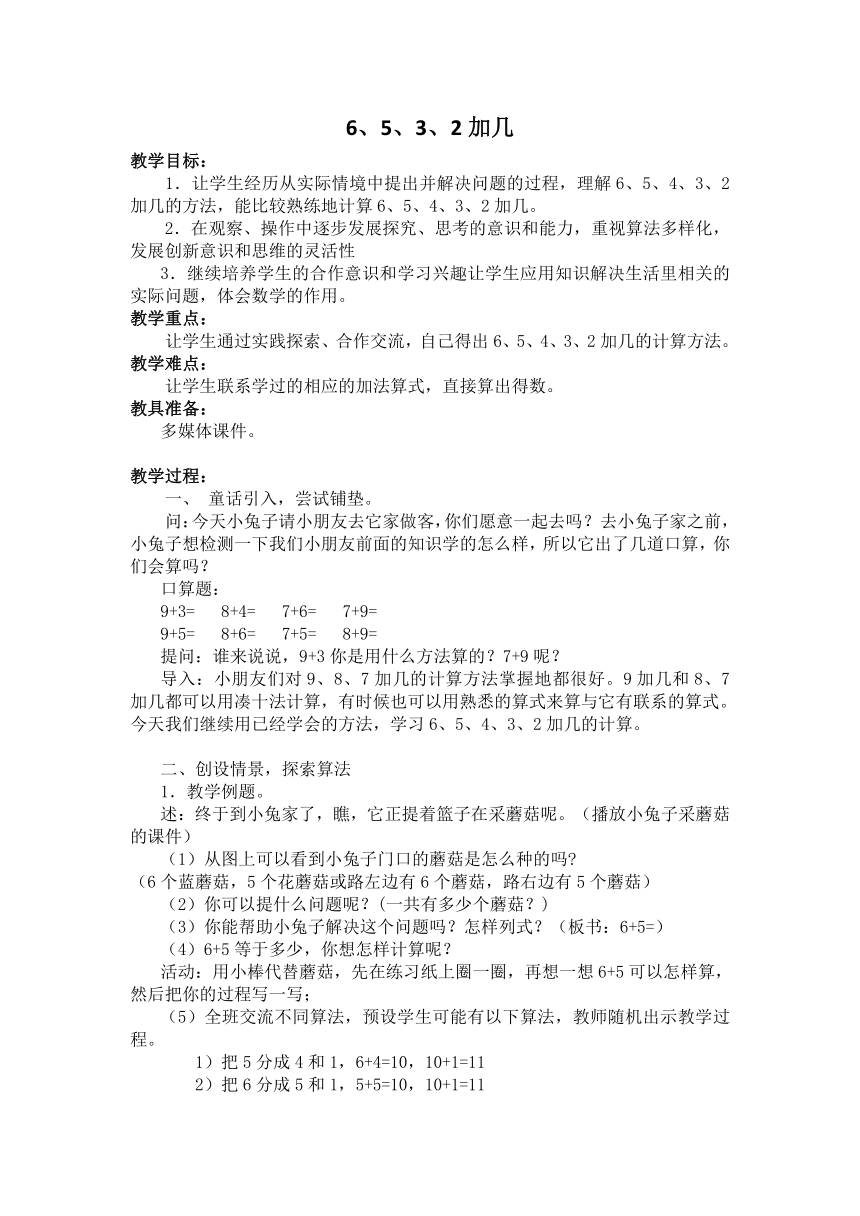 6、5、3、2 加几

教学目标：

1．让学生经历从实际情境中提出并解决问题的过程，理解 6、5、4、3、2 加几的方法，能比较熟练地计算 6、5、4、3、2 加几。

2．在观察、操作中逐步发展探究、思考的意识和能力，重视算法多样化，发展创新意识和思维的灵活性

3．继续培养学生的合作意识和学习兴趣让学生应用知识解决生活里相关的实际问题，体会数学的作用。

教学重点：

让学生通过实践探索、合作交流，自己得出 6、5、4、3、2 加几的计算方法。

教学难点：

让学生联系学过的相应的加法算式，直接算出得数。

教具准备：

多媒体课件。

教学过程：

一、 童话引入，尝试铺垫。

问：今天小兔子请小朋友去它家做客，你们愿意一起去吗？去小兔子家之前，小兔子想检测一下我们小朋友前面的知识学的怎么样，所以它出了几道口算，你们会算吗？

口算题：

9+3=　8+4=　7+6=　7+9=

9+5=　8+6=　7+5=　8+9=

提问：谁来说说，9+3 你是用什么方法算的？7+9 呢？

导入：小朋友们对 9、8、7 加几的计算方法掌握地都很好。9 加几和 8、7 加几都可以用凑十法计算，有时候也可以用熟悉的算式来算与它有联系的算式。今天我们继续用已经学会的方法，学习 6、5、4、3、2 加几的计算。

二、创设情景，探索算法

1．教学例题。

述：终于到小兔家了，瞧，它正提着篮子在采蘑菇呢。（播放小兔子采蘑菇的课件）

（1）从图上可以看到小兔子门口的蘑菇是怎么种的吗？

（6 个蓝蘑菇，5 个花蘑菇或路左边有 6 个蘑菇，路右边有 5 个蘑菇）

（2）你可以提什么问题呢？(一共有多少个蘑菇？)

（3）你能帮助小兔子解决这个问题吗？怎样列式？（板书：6+5=）

（4）6+5 等于多少，你想怎样计算呢？

活动：用小棒代替蘑菇，先在练习纸上圈一圈，再想一想 6+5 可以怎样算，然后把你的过程写一写；

（5）全班交流不同算法，预设学生可能有以下算法，教师随机出示教学过程。

1）把 5 分成 4 和 1，6+4=10，10+1=11

2）把 6 分成 5 和 1，5+5=10，10+1=11